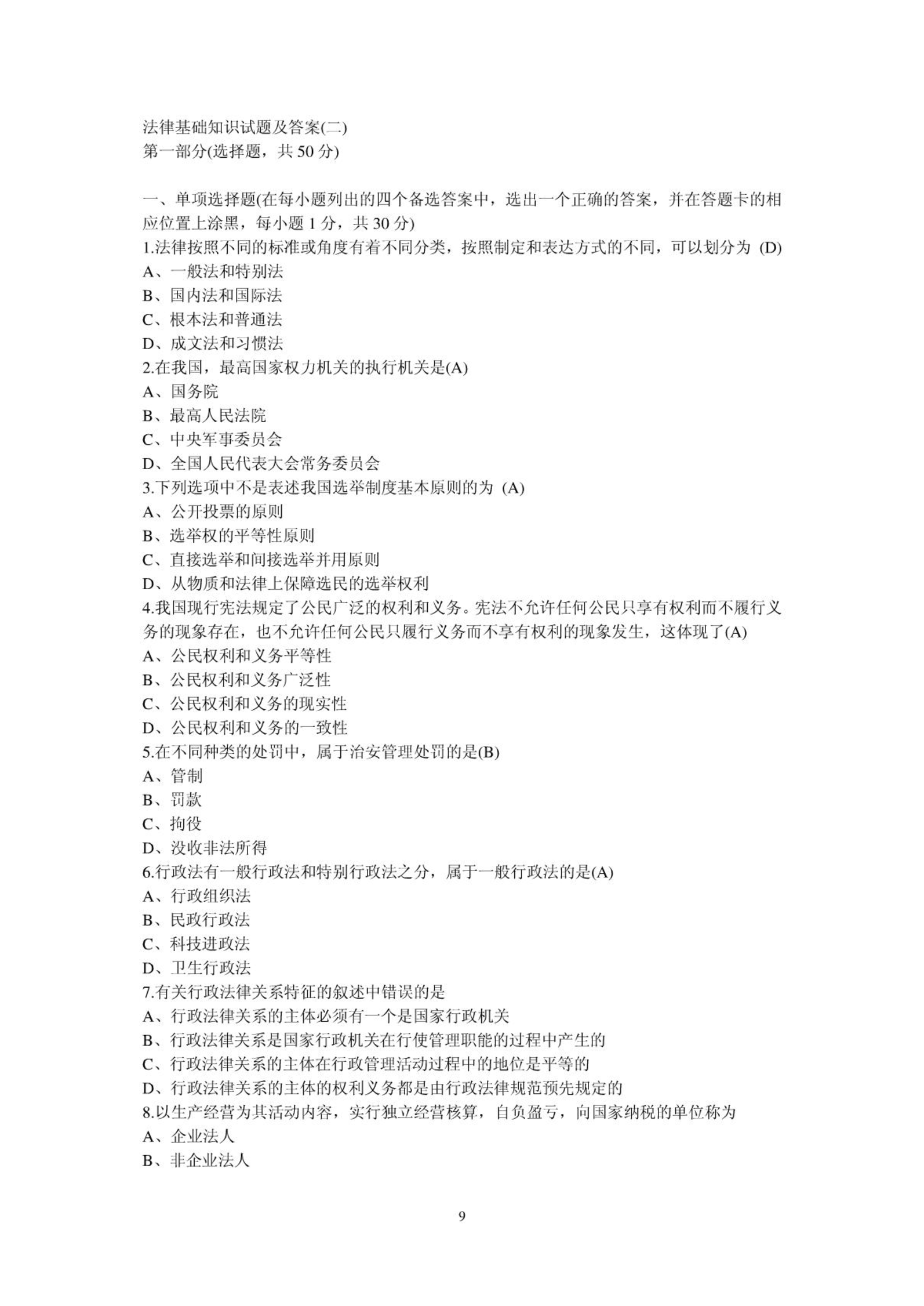 法律基础知识试题及答案(二)
第一部分(选择题，共 50 分)

一、单项选择题(在每小题列出的四个备选答案中，选出一个正确的答案，并在答题卡的相应位置上涂黑，每小题 1 分，共 30 分)
1.法律按照不同的标准或角度有着不同分类，按照制定和表达方式的不同，可以划分为 (D)
A、一般法和特别法
B、国内法和国际法
C、根本法和普通法
D、成文法和习惯法
2.在我国，最高国家权力机关的执行机关是(A)
A、国务院
B、最高人民法院
C、中央军事委员会
D、全国人民代表大会常务委员会
3.下列选项中不是表述我国选举制度基本原则的为 (A)
A、公开投票的原则
B、选举权的平等性原则
C、直接选举和间接选举并用原则
D、从物质和法律上保障选民的选举权利
4.我国现行宪法规定了公民广泛的权利和义务。宪法不允许任何公民只享有权利而不履行义务的现象存在，也不允许任何公民只履行义务而不享有权利的现象发生，这体现了(A)
A、公民权利和义务平等性
B、公民权利和义务广泛性
C、公民权利和义务的现实性
D、公民权利和义务的一致性
5.在不同种类的处罚中，属于治安管理处罚的是(B)
A、管制
B、罚款
C、拘役
D、没收非法所得
6.行政法有一般行政法和特别行政法之分，属于一般行政法的是(A)
A、行政组织法
B、民政行政法
C、科技进政法
D、卫生行政法
7.有关行政法律关系特征的叙述中错误的是
A、行政法律关系的主体必须有一个是国家行政机关
B、行政法律关系是国家行政机关在行使管理职能的过程中产生的
C、行政法律关系的主体在行政管理活动过程中的地位是平等的
D、行政法律关系的主体的权利义务都是由行政法律规范预先规定的
8.以生产经营为其活动内容，实行独立经营核算，自负盈亏，向国家纳税的单位称为
A、企业法人
B、非企业法人

9